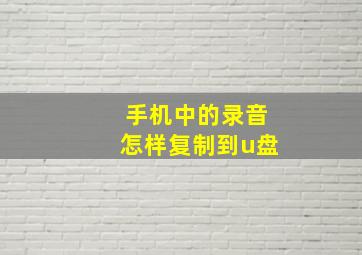 手机中的录音
怎样复制到u盘